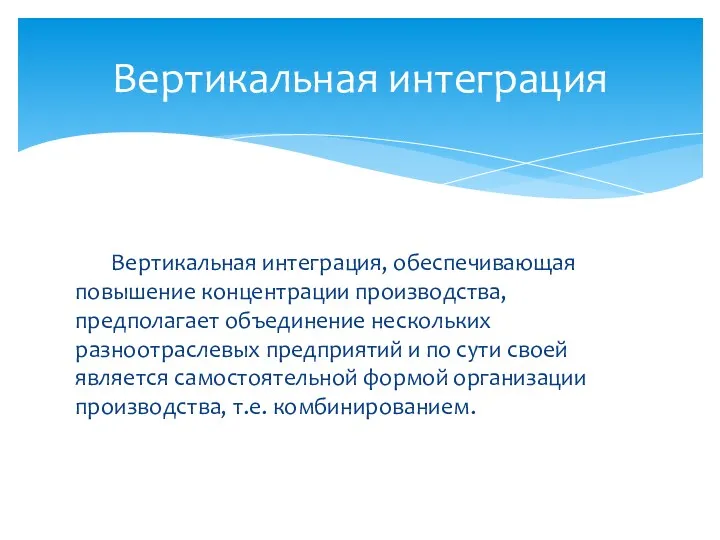 Вертикальная интеграция

Вертикальная интеграция, обеспечивающая повышение концентрации производства, предполагает объединение нескольких разноотраслевых предприятий и по сути своей является самостоятельной формой организации производства, т.е. комбинированием.